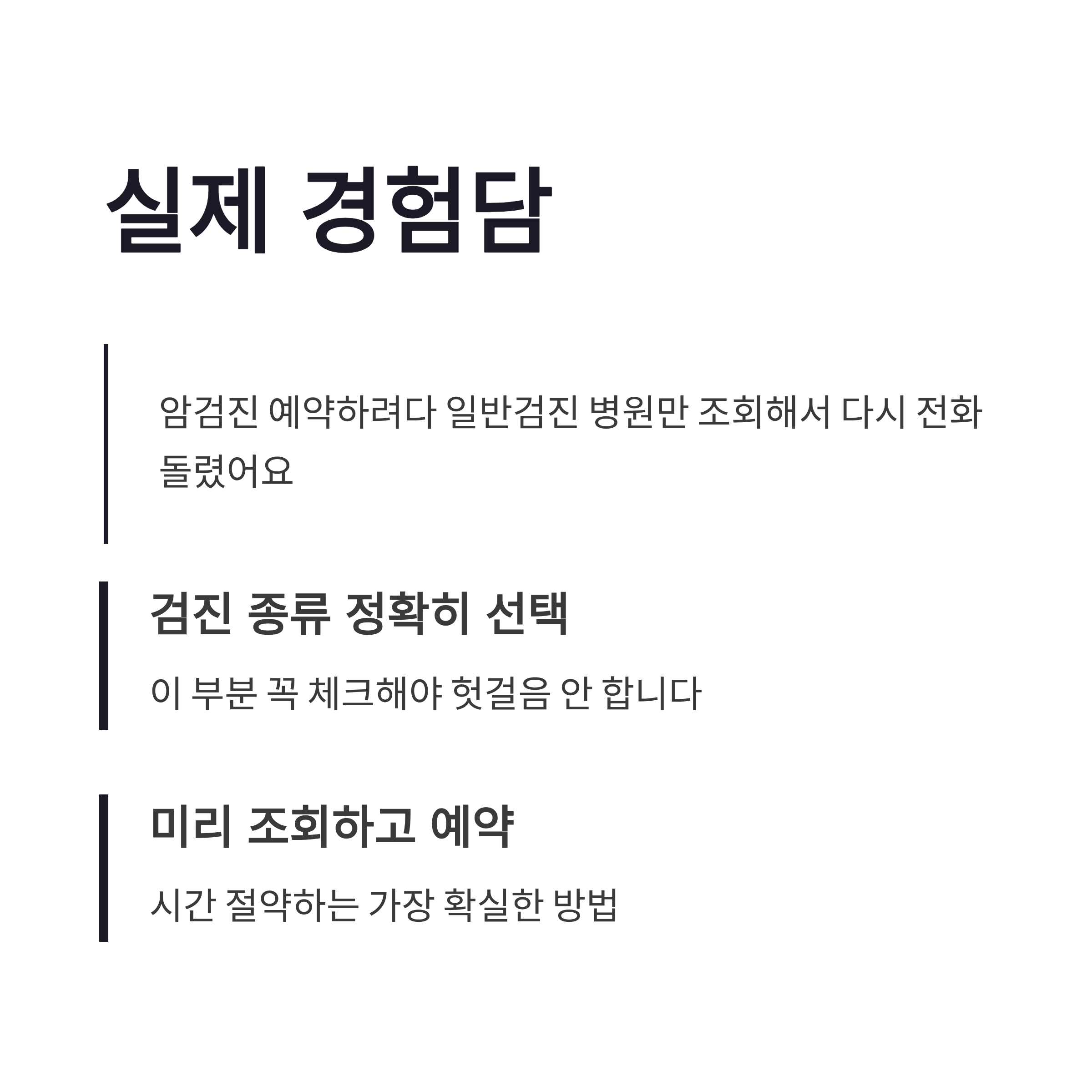 실제 경험담

암검진 예약하려다 일반검진 병원만 조회해서 다시 전화 돌렸어요

검진 종류 정확히 선택

이 부분 꼭 체크해야 헛걸음 안 합니다

미리 조회하고 예약

시간 절약하는 가장 확실한 방법